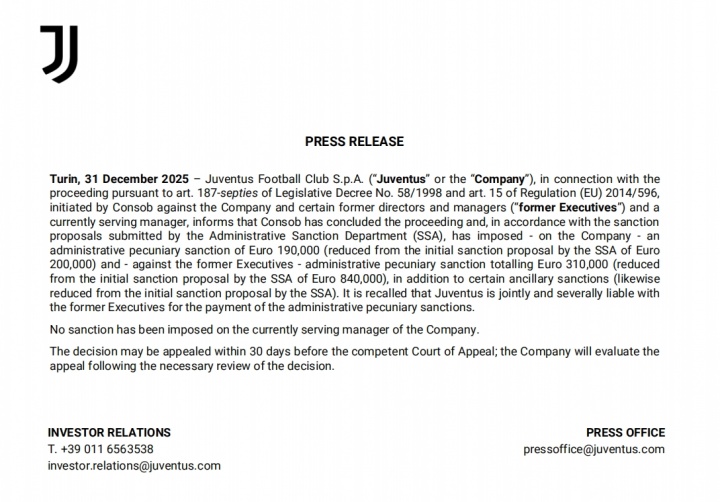 PRESS RELEASE

Turin, 31 December 2025 – Juventus Football Club S.p.A. ("Juventus" or the "Company"), in connection with the proceeding pursuant to art. 187-septies of Legislative Decree No. 58/1998 and art. 15 of Regulation (EU) 2014/596, initiated by Consob against the Company and certain former directors and managers ("former Executives") and a currently serving manager, informs that Consob has concluded the proceeding and, in accordance with the sanction proposals submitted by the Administrative Sanction Department (SSA), has imposed - on the Company - an administrative pecuniary sanction of Euro 190,000 (reduced from the initial sanction proposal by the SSA of Euro 200,000) and - against the former Executives - administrative pecuniary sanction totalling Euro 310,000 (reduced from the initial sanction proposal by the SSA of Euro 840,000), in addition to certain ancillary sanctions (likewise reduced from the initial sanction proposal by the SSA). It is recalled that Juventus is jointly and severally liable with the former Executives for the payment of the administrative pecuniary sanctions.

No sanction has been imposed on the currently serving manager of the Company.

The decision may be appealed within 30 days before the competent Court of Appeal; the Company will evaluate the appeal following the necessary review of the decision.

INVESTOR RELATIONS
T. +39 011 6563538
investor.relations@juventus.com

PRESS OFFICE
pressoffice@juventus.com